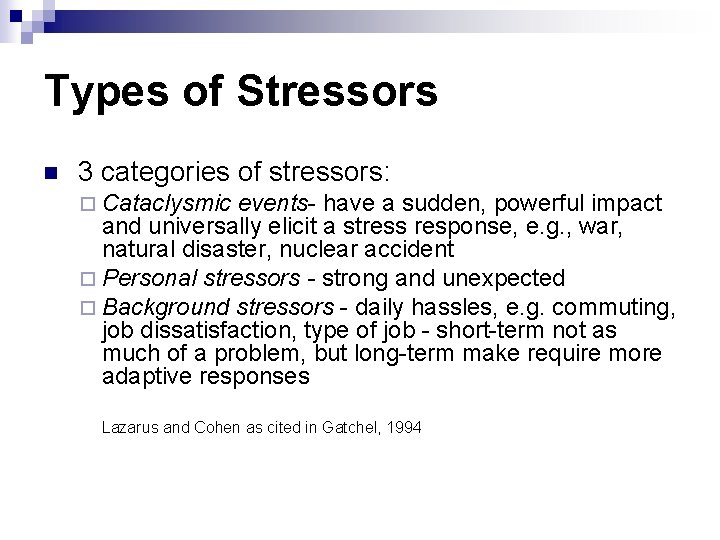 Types of Stressors

3 categories of stressors:

Cataclysmic events- have a sudden, powerful impact and universally elicit a stress response, e.g., war, natural disaster, nuclear accident

Personal stressors - strong and unexpected

Background stressors - daily hassles, e.g. commuting, job dissatisfaction, type of job - short-term not as much of a problem, but long-term make require more adaptive responses

Lazarus and Cohen as cited in Gatchel, 1994